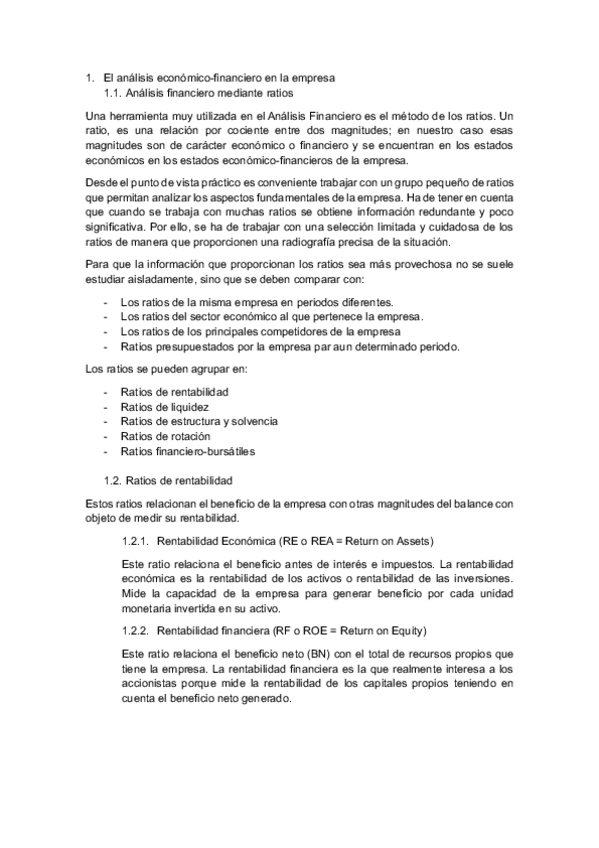 1. El análisis económico-financiero en la empresa
1.1. Análisis financiero mediante ratios

Una herramienta muy utilizada en el Análisis Financiero es el método de los ratios. Un ratio, es una relación por cociente entre dos magnitudes; en nuestro caso esas magnitudes son de carácter económico o financiero y se encuentran en los estados económicos en los estados económico-financieros de la empresa.

Desde el punto de vista práctico es conveniente trabajar con un grupo pequeño de ratios que permitan analizar los aspectos fundamentales de la empresa. Ha de tener en cuenta que cuando se trabaja con muchas ratios se obtiene información redundante y poco significativa. Por ello, se ha de trabajar con una selección limitada y cuidadosa de los ratios de manera que proporcionen una radiografía precisa de la situación.

Para que la información que proporcionan los ratios sea más provechosa no se suele estudiar aisladamente, sino que se deben comparar con:

- Los ratios de la misma empresa en periodos diferentes.
- Los ratios del sector económico al que pertenece la empresa.
- Los ratios de los principales competidores de la empresa
- Ratios presupuestados por la empresa par aun determinado periodo.

Los ratios se pueden agrupar en:

- Ratios de rentabilidad
- Ratios de liquidez
- Ratios de estructura y solvencia
- Ratios de rotación
- Ratios financiero-bursátiles

1.2. Ratios de rentabilidad

Estos ratios relacionan el beneficio de la empresa con otras magnitudes del balance con objeto de medir su rentabilidad.

1.2.1. Rentabilidad Económica (RE o REA = Return on Assets)

Este ratio relaciona el beneficio antes de interés e impuestos. La rentabilidad económica es la rentabilidad de los activos o rentabilidad de las inversiones. Mide la capacidad de la empresa para generar beneficio por cada unidad monetaria invertida en su activo.

1.2.2. Rentabilidad financiera (RF o ROE = Return on Equity)

Este ratio relaciona el beneficio neto (BN) con el total de recursos propios que tiene la empresa. La rentabilidad financiera es la que realmente interesa a los accionistas porque mide la rentabilidad de los capitales propios teniendo en cuenta el beneficio neto generado.